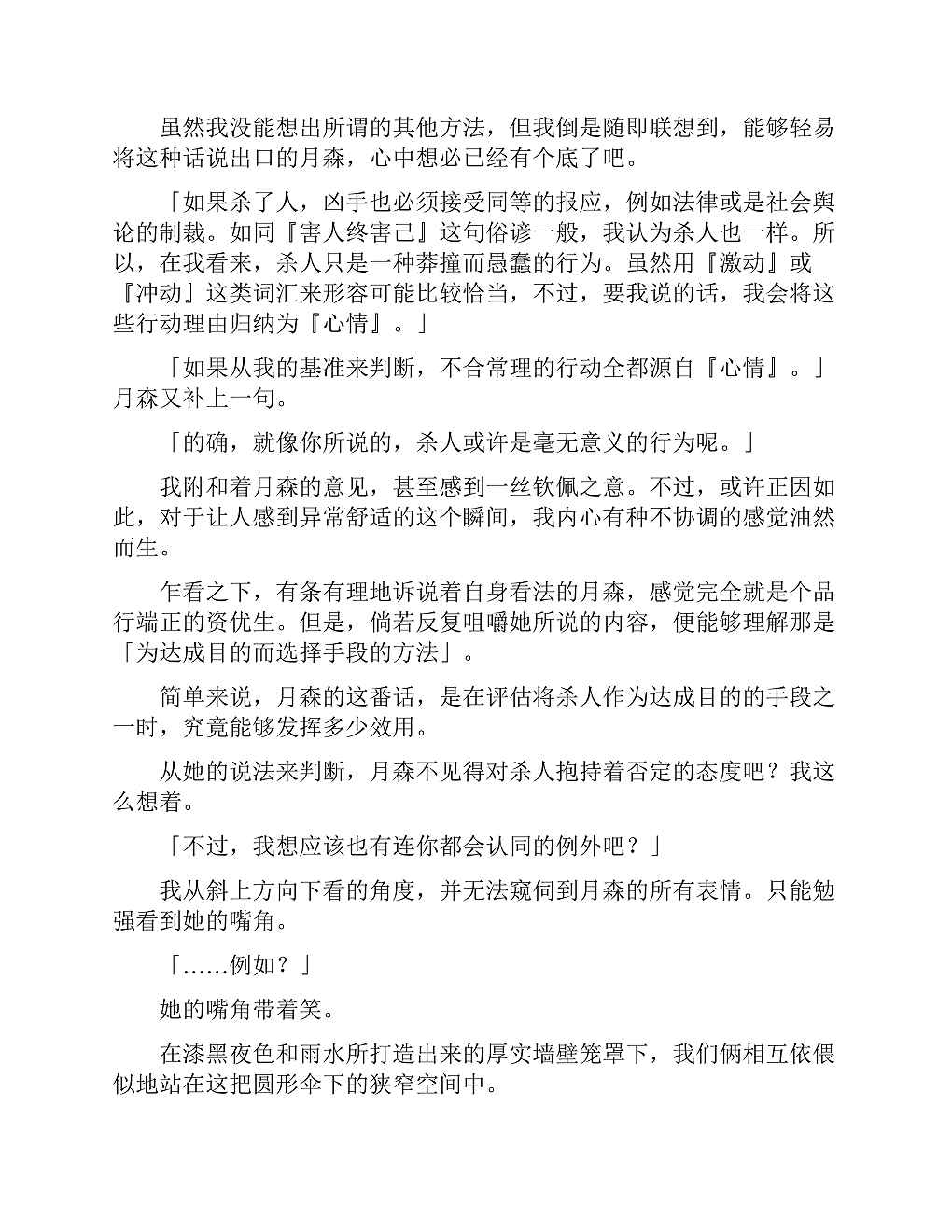 虽然我没能想出所谓的其他方法，但我倒是随即联想到，能够轻易将这种话说出口的月森，心中想必已经有个底了吧。

「如果杀了人，凶手也必须接受同等的报应，例如法律或是社会舆论的制裁。如同『害人终害己』这句俗谚一般，我认为杀人也一样。所以，在我看来，杀人只是一种莽撞而愚蠢的行为。虽然用『激动』或『冲动』这类词汇来形容可能比较恰当，不过，要我说的话，我会将这些行动理由归纳为『心情』。」

「如果从我的基准来判断，不合常理的行动全都源自『心情』。」月森又补上一句。

「的确，就像你所说的，杀人或许是毫无意义的行为呢。」

我附和着月森的意见，甚至感到一丝钦佩之意。不过，或许正因如此，对于让人感到异常舒适的这个瞬间，我内心有种不协调的感觉油然而生。

乍看之下，有条有理地诉说着自身看法的月森，感觉完全就是个品行端正的资优生。但是，倘若反复咀嚼她所说的内容，便能够理解那是「为达成目的而选择手段的方法」。

简单来说，月森的这番话，是在评估将杀人作为达成目的的手段之一时，究竟能够发挥多少效用。

从她的说法来判断，月森不见得对杀人抱持着否定的态度吧？我这么想着。

「不过，我想应该也有连你都会认同的例外吧？」

我从斜上方向下看的角度，并无法窥伺到月森的所有表情。只能勉强看到她的嘴角。

「……例如？」

她的嘴角带着笑。

在漆黑夜色和雨水所打造出来的厚实墙壁笼罩下，我们俩相互依偎似地站在这把圆形伞下的狭窄空间中。